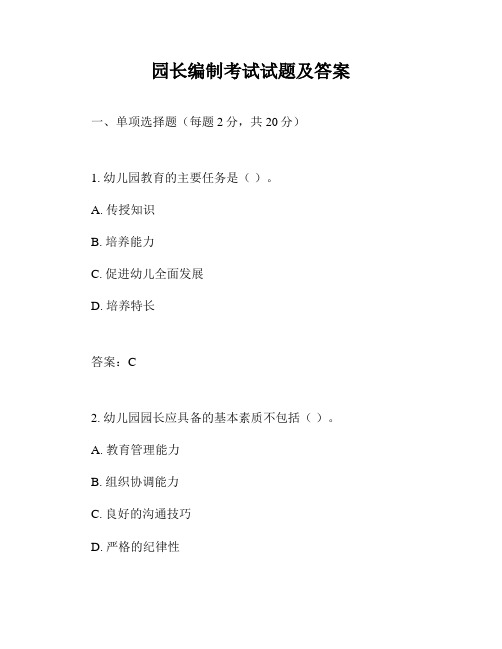 园长编制考试试题及答案

一、单项选择题（每题 2 分，共 20 分）

1. 幼儿园教育的主要任务是（ ）。

A. 传授知识

B. 培养能力

C. 促进幼儿全面发展

D. 培养特长

答案：C

2. 幼儿园园长应具备的基本素质不包括（ ）。

A. 教育管理能力

B. 组织协调能力

C. 良好的沟通技巧

D. 严格的纪律性